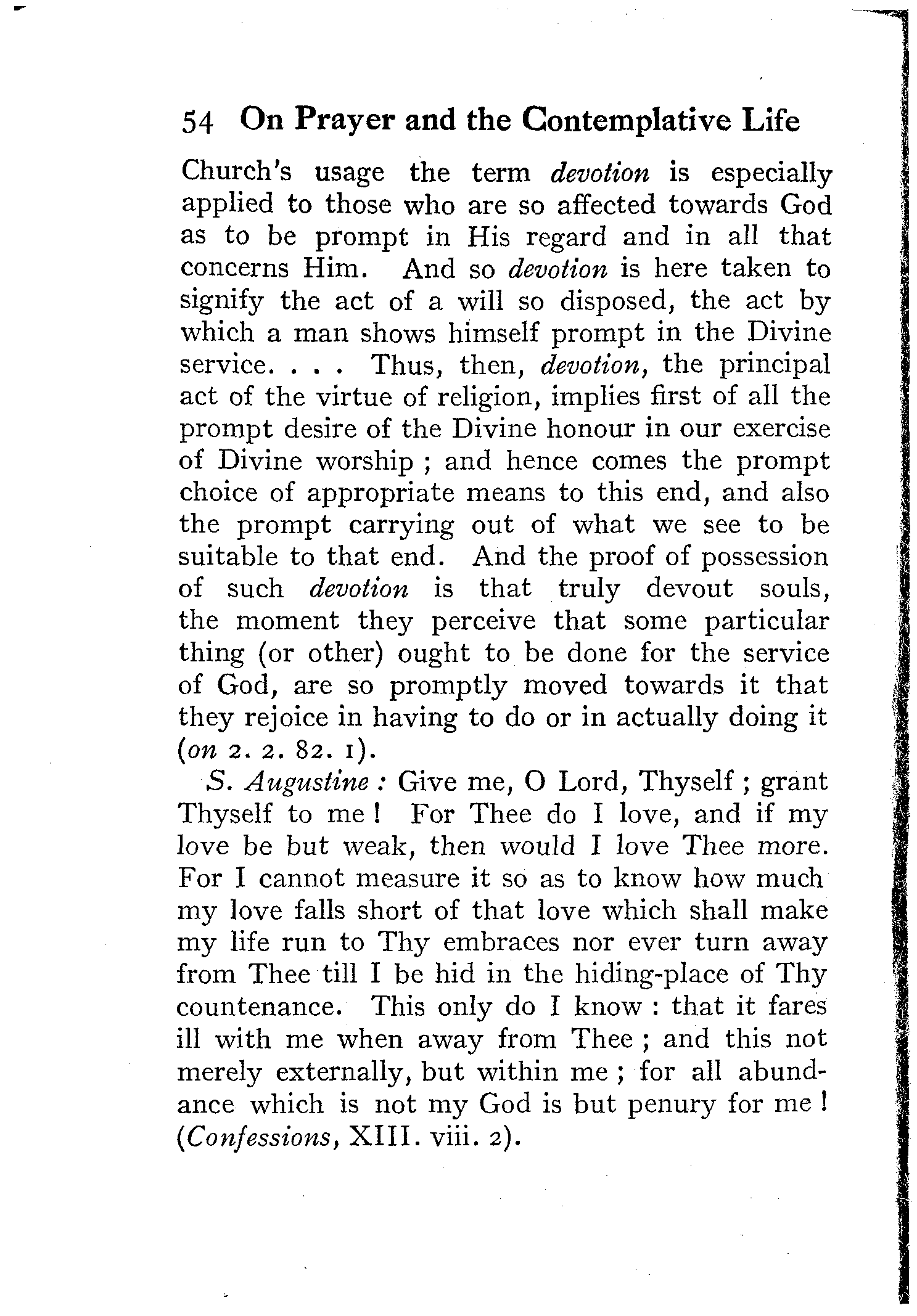 54 On Prayer and the Contemplative Life

Church's usage the term devotion is especially applied to those who are so affected towards God as to be prompt in His regard and in all that concerns Him. And so devotion is here taken to signify the act of a will so disposed, the act by which a man shows himself prompt in the Divine service. . . . Thus, then, devotion, the principal act of the virtue of religion, implies first of all the prompt desire of the Divine honour in our exercise of Divine worship ; and hence comes the prompt choice of appropriate means to this end, and also the prompt carrying out of what we see to be suitable to that end. And the proof of possession of such devotion is that truly devout souls, the moment they perceive that some particular thing (or other) ought to be done for the service of God, are so promptly moved towards it that they rejoice in having to do or in actually doing it (on 2. 2. 82. 1).

S. Augustine : Give me, O Lord, Thyself ; grant Thyself to me ! For Thee do I love, and if my love be but weak, then would I love Thee more. For I cannot measure it so as to know how much my love falls short of that love which shall make my life run to Thy embraces nor ever turn away from Thee till I be hid in the hiding-place of Thy countenance. This only do I know : that it fares ill with me when away from Thee ; and this not merely externally, but within me ; for all abundance which is not my God is but penury for me ! (Confessions, XIII. viii. 2).